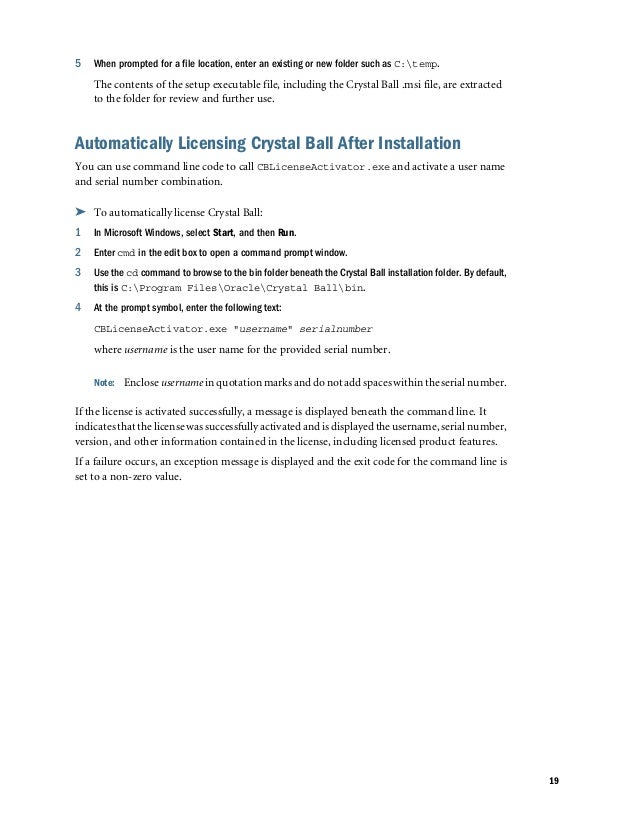 5 When prompted for a file location, enter an existing or new folder such as C:\temp.

The contents of the setup executable file, including the Crystal Ball .msi file, are extracted to the folder for review and further use.

Automatically Licensing Crystal Ball After Installation

You can use command line code to call CBLicenseActivator.exe and activate a user name and serial number combination.

➤ To automatically license Crystal Ball:

1 In Microsoft Windows, select Start, and then Run.

2 Enter cmd in the edit box to open a command prompt window.

3 Use the cd command to browse to the bin folder beneath the Crystal Ball installation folder. By default, this is C:\Program Files\Oracle\Crystal Ball\bin.

4 At the prompt symbol, enter the following text:

CBLicenseActivator.exe "username" serialnumber

where username is the user name for the provided serial number.

Note: Enclose username in quotation marks and do not add spaces within the serial number.

If the license is activated successfully, a message is displayed beneath the command line. It indicates that the license was successfully activated and is displayed the username, serial number, version, and other information contained in the license, including licensed product features.

If a failure occurs, an exception message is displayed and the exit code for the command line is set to a non-zero value.

19